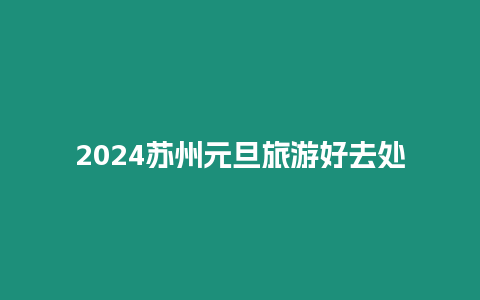 2024苏州元旦旅游好去处